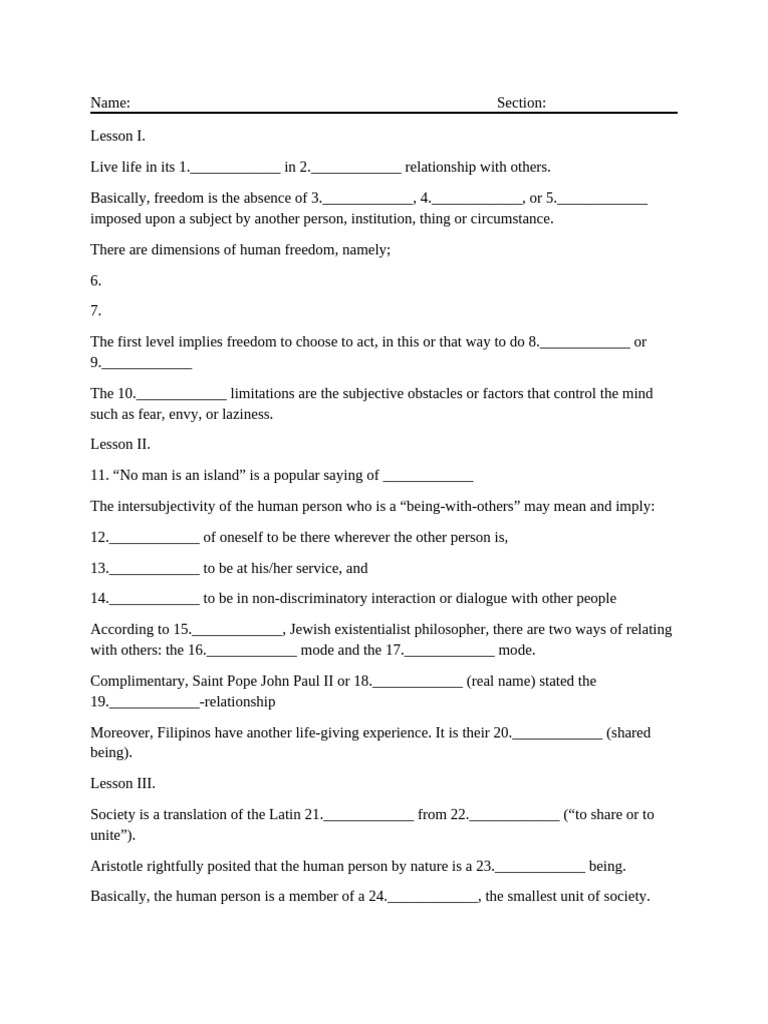 Name: ____ Section: ____

Lesson I.

Live life in its 1.____ in 2.____ relationship with others.

Basically, freedom is the absence of 3.____, 4.____, or 5.____ imposed upon a subject by another person, institution, thing or circumstance.

There are dimensions of human freedom, namely;

6.

7.

The first level implies freedom to choose to act, in this or that way to do 8.____ or 9.____

The 10.____ limitations are the subjective obstacles or factors that control the mind such as fear, envy, or laziness.

Lesson II.

11. "No man is an island" is a popular saying of ____

The intersubjectivity of the human person who is a "being-with-others" may mean and imply:

12.____ of oneself to be there wherever the other person is,

13.____ to be at his/her service, and

14.____ to be in non-discriminatory interaction or dialogue with other people

According to 15.____, Jewish existentialist philosopher, there are two ways of relating with others: the 16.____ mode and the 17.____ mode.

Complimentary, Saint Pope John Paul II or 18.____ (real name) stated the 19.____-relationship

Moreover, Filipinos have another life-giving experience. It is their 20.____ (shared being).

Lesson III.

Society is a translation of the Latin 21.____ from 22.____ ("to share or to unite").

Aristotle rightfully posited that the human person by nature is a 23.____ being.

Basically, the human person is a member of a 24.____, the smallest unit of society.